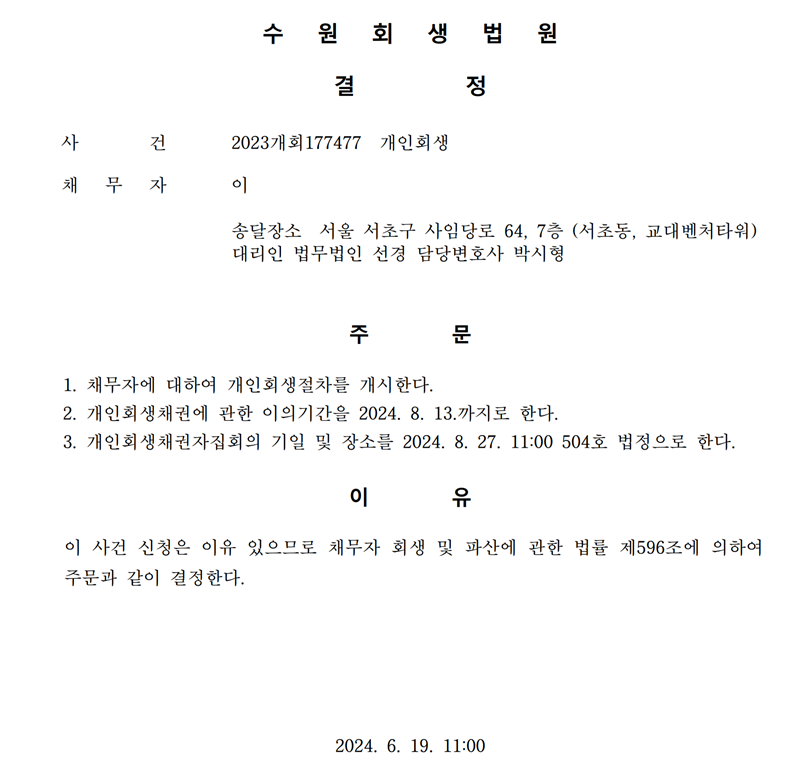 수 원 회 생 법 원

결 정

사 건 2023개회177477 개인회생

채 무 자 이

송달장소 서울 서초구 사임당로 64, 7층 (서초동, 교대벤처타워)
대리인 법무법인 선경 담당변호사 박시형

주 문

1. 채무자에 대하여 개인회생절차를 개시한다.
2. 개인회생채권에 관한 이의기간을 2024. 8. 13.까지로 한다.
3. 개인회생채권자집회의 기일 및 장소를 2024. 8. 27. 11:00 504호 법정으로 한다.

이 유

이 사건 신청은 이유 있으므로 채무자 회생 및 파산에 관한 법률 제596조에 의하여 주문과 같이 결정한다.

2024. 6. 19. 11:00